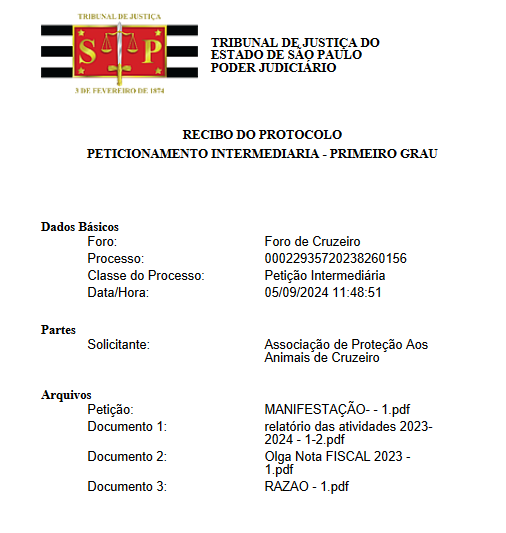 TRIBUNAL DE JUSTIÇA
S P
3 DE FEVEREIRO DE 1874

TRIBUNAL DE JUSTIÇA DO
ESTADO DE SÃO PAULO
PODER JUDICIÁRIO

RECIBO DO PROTOCOLO
PETICIONAMENTO INTERMEDIARIA - PRIMEIRO GRAU

Dados Básicos
Foro: Foro de Cruzeiro
Processo: 00022935720238260156
Classe do Processo: Petição Intermediária
Data/Hora: 05/09/2024 11:48:51

Partes
Solicitante: Associação de Proteção Aos Animais de Cruzeiro

Arquivos
Petição: MANIFESTAÇÃO- - 1.pdf
Documento 1: relatório das atividades 2023-2024 - 1-2.pdf
Documento 2: Olga Nota FISCAL 2023 - 1.pdf
Documento 3: RAZAO - 1.pdf